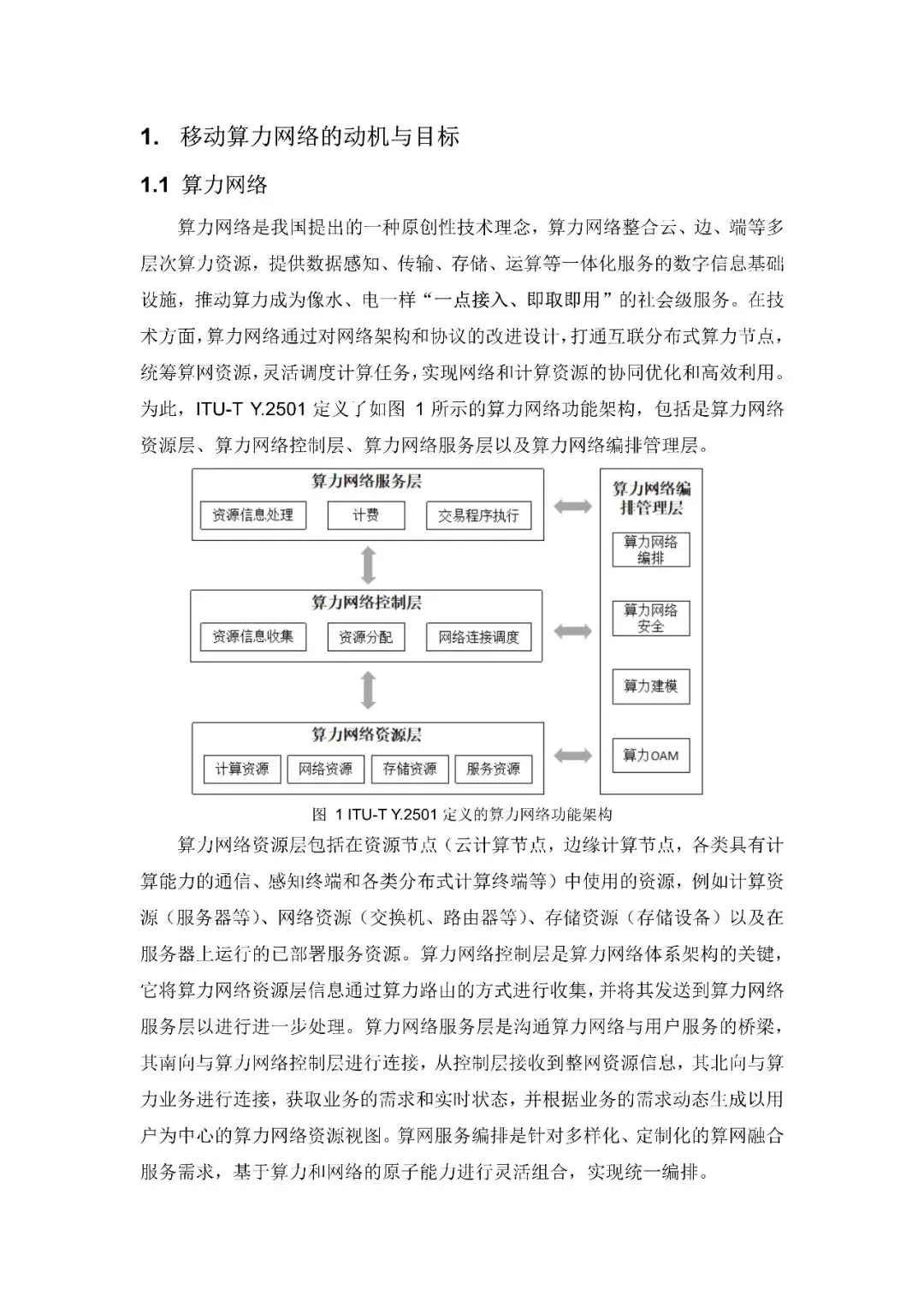 1. 移动算力网络的动机与目标

1.1 算力网络

算力网络是我国提出的一种原创性技术理念，算力网络整合云、边、端等多层次算力资源，提供数据感知、传输、存储、运算等一体化服务的数字信息基础设施，推动算力成为像水、电一样“一点接入、即取即用”的社会级服务。在技术方面，算力网络通过对网络架构和协议的改进设计，打通互联分布式算力节点，统筹算网资源，灵活调度计算任务，实现网络和计算资源的协同优化和高效利用。为此，ITU-T Y.2501 定义了如图 1 所示的算力网络功能架构，包括是算力网络资源层、算力网络控制层、算力网络服务层以及算力网络编排管理层。

算力网络服务层
资源信息处理
计费
交易程序执行
算力网络控制层
资源信息收集
资源分配
网络连接调度
算力网络资源层
计算资源
网络资源
存储资源
服务资源
算力网络编排管理层
算力网络编排
算力网络安全
算力建模
算力OAM

图 1 ITU-T Y.2501 定义的算力网络功能架构

算力网络资源层包括在资源节点（云计算节点，边缘计算节点，各类具有计算能力的通信、感知终端和各类分布式计算终端等）中使用的资源，例如计算资源（服务器等）、网络资源（交换机、路由器等）、存储资源（存储设备）以及在服务器上运行的已部署服务资源。算力网络控制层是算力网络体系架构的关键，它将算力网络资源层信息通过算力路由的方式进行收集，并将其发送到算力网络服务层以进行进一步处理。算力网络服务层是沟通算力网络与用户服务的桥梁，其南向与算力网络控制层进行连接，从控制层接收到整网资源信息，其北向与算力业务进行连接，获取业务的需求和实时状态，并根据业务的需求动态生成以用户为中心的算力网络资源视图。算网服务编排是针对多样化、定制化的算网融合服务需求，基于算力和网络的原子能力进行灵活组合，实现统一编排。